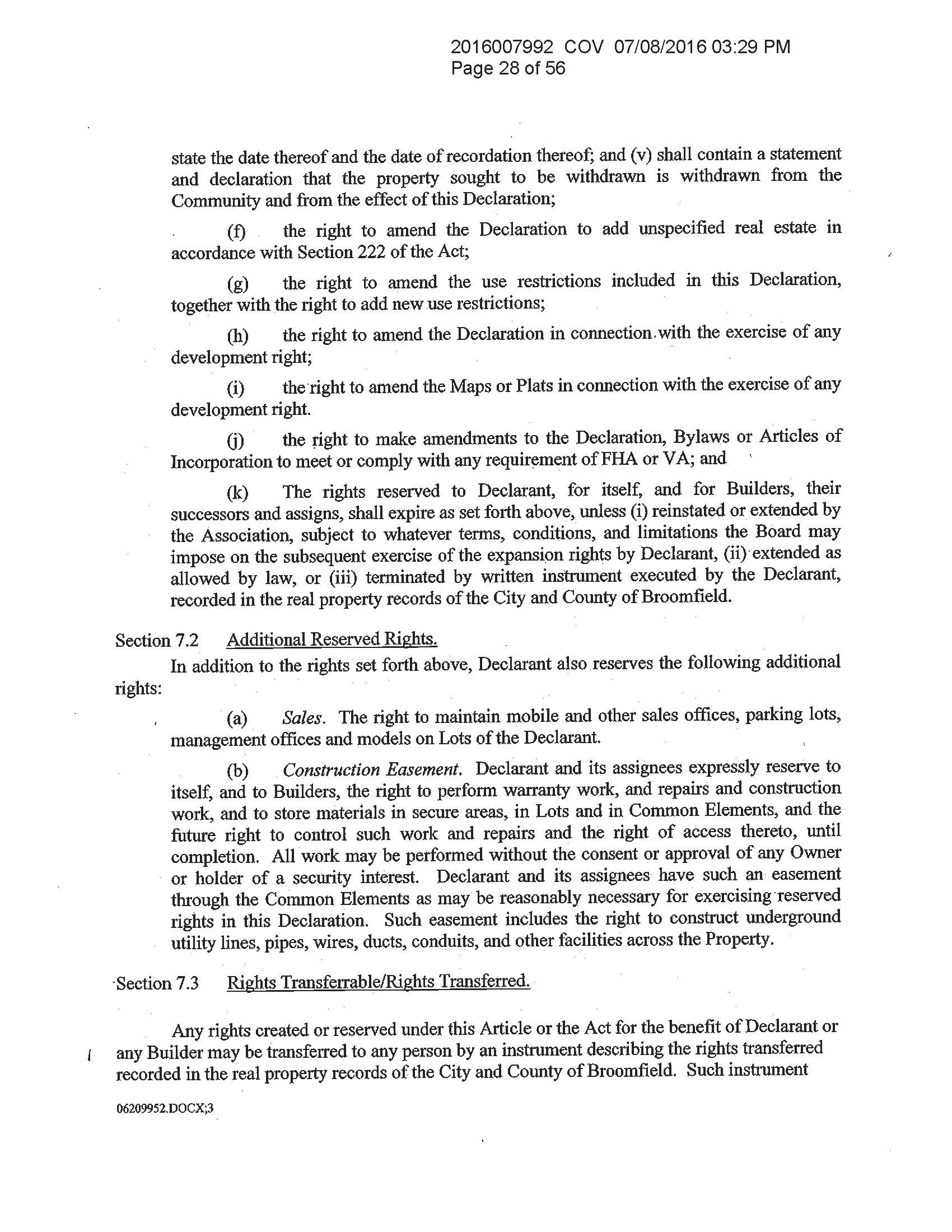 2016007992 COV 07/08/2016 03:29 PM
Page 28 of 56

state the date thereof and the date of recordation thereof; and (v) shall contain a statement and declaration that the property sought to be withdrawn is withdrawn from the Community and from the effect of this Declaration;

(f) the right to amend the Declaration to add unspecified real estate in accordance with Section 222 of the Act;

(g) the right to amend the use restrictions included in this Declaration, together with the right to add new use restrictions;

(h) the right to amend the Declaration in connection with the exercise of any development right;

(i) the right to amend the Maps or Plats in connection with the exercise of any development right.

(j) the right to make amendments to the Declaration, Bylaws or Articles of Incorporation to meet or comply with any requirement of FHA or VA; and

(k) The rights reserved to Declarant, for itself, and for Builders, their successors and assigns, shall expire as set forth above, unless (i) reinstated or extended by the Association, subject to whatever terms, conditions, and limitations the Board may impose on the subsequent exercise of the expansion rights by Declarant, (ii) extended as allowed by law, or (iii) terminated by written instrument executed by the Declarant, recorded in the real property records of the City and County of Broomfield.

Section 7.2 Additional Reserved Rights.

In addition to the rights set forth above, Declarant also reserves the following additional rights:

(a) Sales. The right to maintain mobile and other sales offices, parking lots, management offices and models on Lots of the Declarant.

(b) Construction Easement. Declarant and its assignees expressly reserve to itself, and to Builders, the right to perform warranty work, and repairs and construction work, and to store materials in secure areas, in Lots and in Common Elements, and the future right to control such work and repairs and the right of access thereto, until completion. All work may be performed without the consent or approval of any Owner or holder of a security interest. Declarant and its assignees have such an easement through the Common Elements as may be reasonably necessary for exercising reserved rights in this Declaration. Such easement includes the right to construct underground utility lines, pipes, wires, ducts, conduits, and other facilities across the Property.

Section 7.3 Rights Transferrable/Rights Transferred.

Any rights created or reserved under this Article or the Act for the benefit of Declarant or any Builder may be transferred to any person by an instrument describing the rights transferred recorded in the real property records of the City and County of Broomfield. Such instrument

06209952.DOCX;3